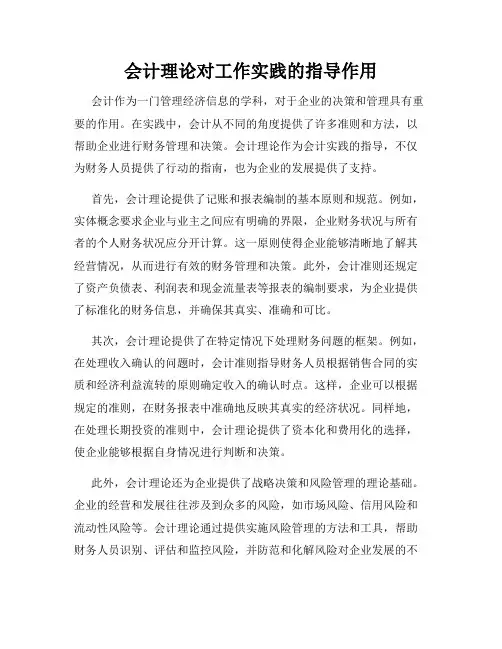 会计理论对工作实践的指导作用

会计作为一门管理经济信息的学科，对于企业的决策和管理具有重要的作用。在实践中，会计从不同的角度提供了许多准则和方法，以帮助企业进行财务管理和决策。会计理论作为会计实践的指导，不仅为财务人员提供了行动的指南，也为企业的发展提供了支持。

首先，会计理论提供了记账和报表编制的基本原则和规范。例如，实体概念要求企业与业主之间应有明确的界限，企业财务状况与所有者的个人财务状况应分开计算。这一原则使得企业能够清晰地了解其经营情况，从而进行有效的财务管理和决策。此外，会计准则还规定了资产负债表、利润表和现金流量表等报表的编制要求，为企业提供了标准化的财务信息，并确保其真实、准确和可比。

其次，会计理论提供了在特定情况下处理财务问题的框架。例如，在处理收入确认的问题时，会计准则指导财务人员根据销售合同的实质和经济利益流转的原则确定收入的确认时点。这样，企业可以根据规定的准则，在财务报表中准确地反映其真实的经济状况。同样地，在处理长期投资的准则中，会计理论提供了资本化和费用化的选择，使企业能够根据自身情况进行判断和决策。

此外，会计理论还为企业提供了战略决策和风险管理的理论基础。企业的经营和发展往往涉及到众多的风险，如市场风险、信用风险和流动性风险等。会计理论通过提供实施风险管理的方法和工具，帮助财务人员识别、评估和监控风险，并防范和化解风险对企业发展的不